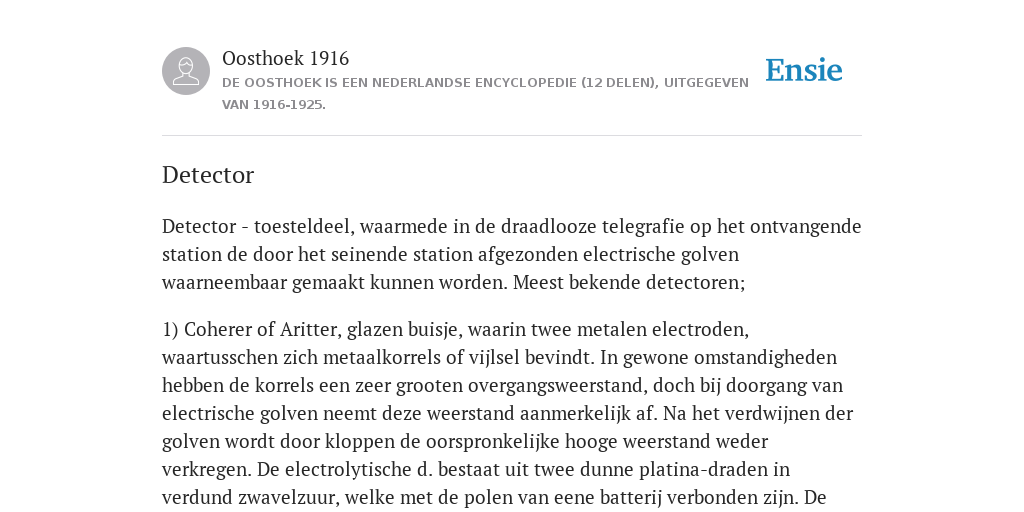 Oosthoek 1916

DE OOSTHOEK IS EEN NEDERLANDSE ENCYCLOPEDIE (12 DELEN), UITGEGEVEN VAN 1916-1925.

Ensie

Detector

Detector - toesteldeel, waarmede in de draadlooze telegrafie op het ontvangende station de door het seinende station afgezonden electrische golven waarneembaar gemaakt kunnen worden. Meest bekende detectoren;

1) Coherer of Aritter, glazen buisje, waarin twee metalen electroden, waartusschen zich metaalkorrels of vijlsel bevindt. In gewone omstandigheden hebben de korrels een zeer grooten overgangsweerstand, doch bij doorgang van electrische golven neemt deze weerstand aanmerkelijk af. Na het verdwijnen der golven wordt door kloppen de oorspronkelijke hooge weerstand weder verkregen. De electrolytische d. bestaat uit twee dunne platina-draden in verdund zwavelzuur, welke met de polen van eene batterij verbonden zijn. De